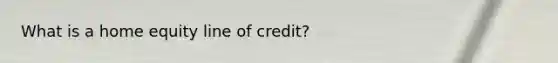 What is a home equity line of credit?